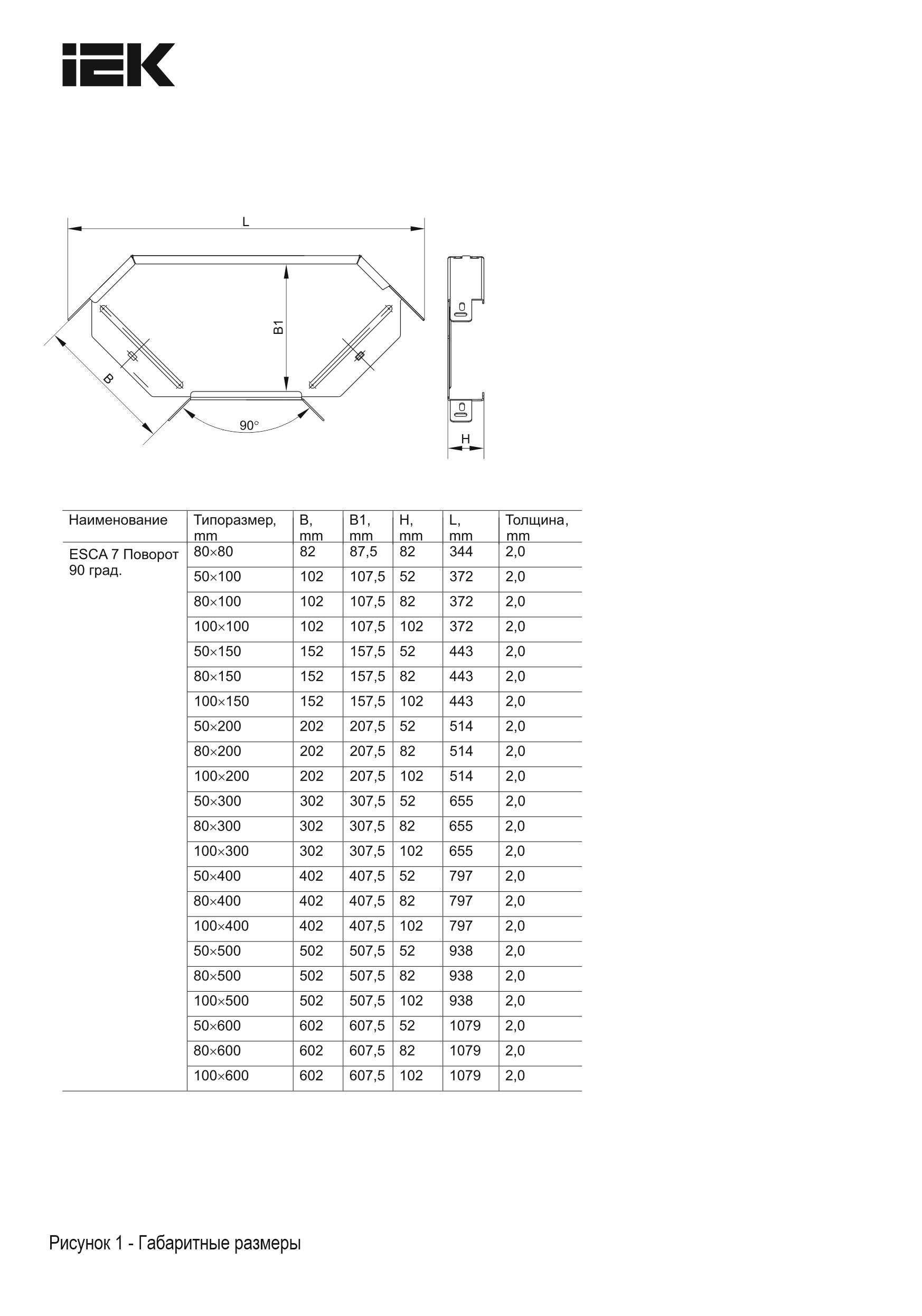 IEK

L

B1

B

90°

H

| Наименование | Типоразмер, mm | B, mm | B1, mm | H, mm | L, mm | Толщина, mm |
|---|---|---|---|---|---|---|
| ESCA 7 Поворот 90 град. | 80×80 | 82 | 87,5 | 82 | 344 | 2,0 |
| | 50×100 | 102 | 107,5 | 52 | 372 | 2,0 |
| | 80×100 | 102 | 107,5 | 82 | 372 | 2,0 |
| | 100×100 | 102 | 107,5 | 102 | 372 | 2,0 |
| | 50×150 | 152 | 157,5 | 52 | 443 | 2,0 |
| | 80×150 | 152 | 157,5 | 82 | 443 | 2,0 |
| | 100×150 | 152 | 157,5 | 102 | 443 | 2,0 |
| | 50×200 | 202 | 207,5 | 52 | 514 | 2,0 |
| | 80×200 | 202 | 207,5 | 82 | 514 | 2,0 |
| | 100×200 | 202 | 207,5 | 102 | 514 | 2,0 |
| | 50×300 | 302 | 307,5 | 52 | 655 | 2,0 |
| | 80×300 | 302 | 307,5 | 82 | 655 | 2,0 |
| | 100×300 | 302 | 307,5 | 102 | 655 | 2,0 |
| | 50×400 | 402 | 407,5 | 52 | 797 | 2,0 |
| | 80×400 | 402 | 407,5 | 82 | 797 | 2,0 |
| | 100×400 | 402 | 407,5 | 102 | 797 | 2,0 |
| | 50×500 | 502 | 507,5 | 52 | 938 | 2,0 |
| | 80×500 | 502 | 507,5 | 82 | 938 | 2,0 |
| | 100×500 | 502 | 507,5 | 102 | 938 | 2,0 |
| | 50×600 | 602 | 607,5 | 52 | 1079 | 2,0 |
| | 80×600 | 602 | 607,5 | 82 | 1079 | 2,0 |
| | 100×600 | 602 | 607,5 | 102 | 1079 | 2,0 |

Рисунок 1 - Габаритные размеры